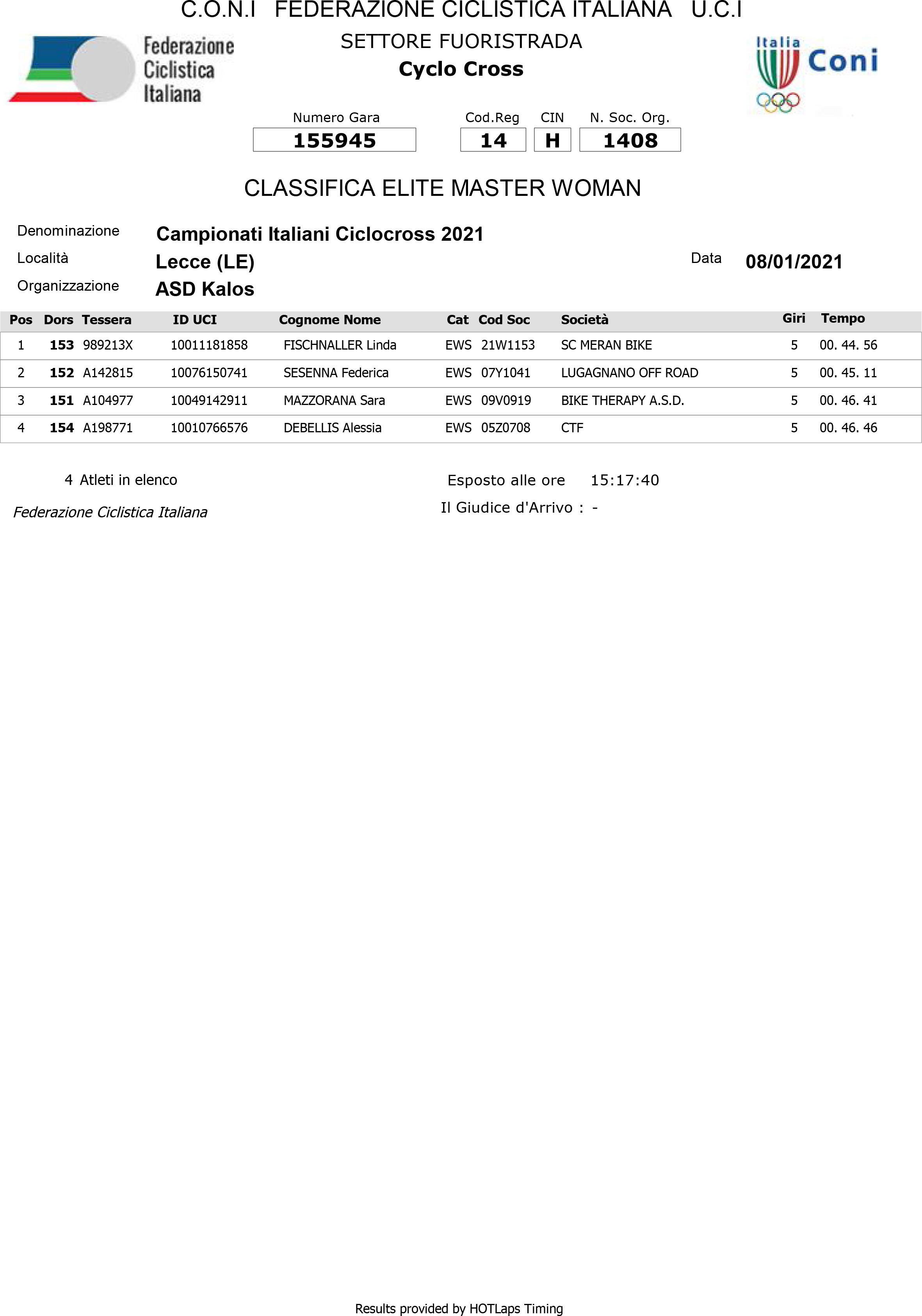 C.O.N.I FEDERAZIONE CICLISTICA ITALIANA U.C.I

Federazione Ciclistica Italiana

SETTORE FUORISTRADA
Cyclo Cross

Italia Coni

| Numero Gara | Cod.Reg | CIN | N. Soc. Org. |
|---|---|---|---|
| 155945 | 14 | H | 1408 |

CLASSIFICA ELITE MASTER WOMAN

Denominazione Campionati Italiani Ciclocross 2021
Località Lecce (LE)
Data 08/01/2021
Organizzazione ASD Kalos

| Pos | Dors | Tessera | ID UCI | Cognome Nome | Cat | Cod Soc | Società | Giri | Tempo |
|---|---|---|---|---|---|---|---|---|---|
| 1 | 153 | 989213X | 10011181858 | FISCHNALLER Linda | EWS | 21W1153 | SC MERAN BIKE | 5 | 00. 44. 56 |
| 2 | 152 | A142815 | 10076150741 | SESENNA Federica | EWS | 07Y1041 | LUGAGNANO OFF ROAD | 5 | 00. 45. 11 |
| 3 | 151 | A104977 | 10049142911 | MAZZORANA Sara | EWS | 09V0919 | BIKE THERAPY A.S.D. | 5 | 00. 46. 41 |
| 4 | 154 | A198771 | 10010766576 | DEBELLIS Alessia | EWS | 05Z0708 | CTF | 5 | 00. 46. 46 |

4 Atleti in elenco

Esposto alle ore 15:17:40

Federazione Ciclistica Italiana

Il Giudice d'Arrivo : -

Results provided by HOTLaps Timing